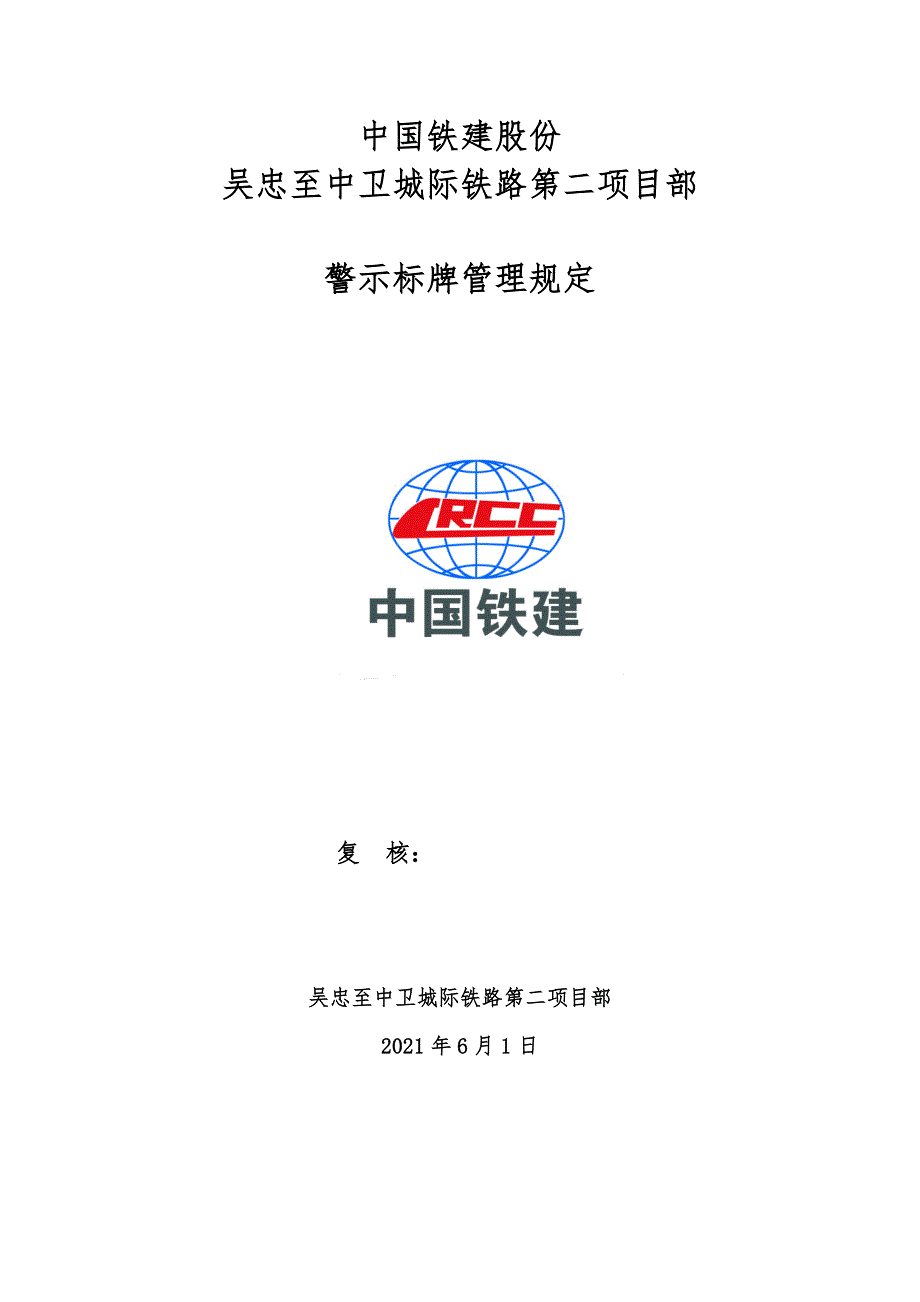 中国铁建股份
吴忠至中卫城际铁路第二项目部

警示标牌管理规定

CRCC
中国铁建

复 核：

吴忠至中卫城际铁路第二项目部

2021 年 6 月 1 日